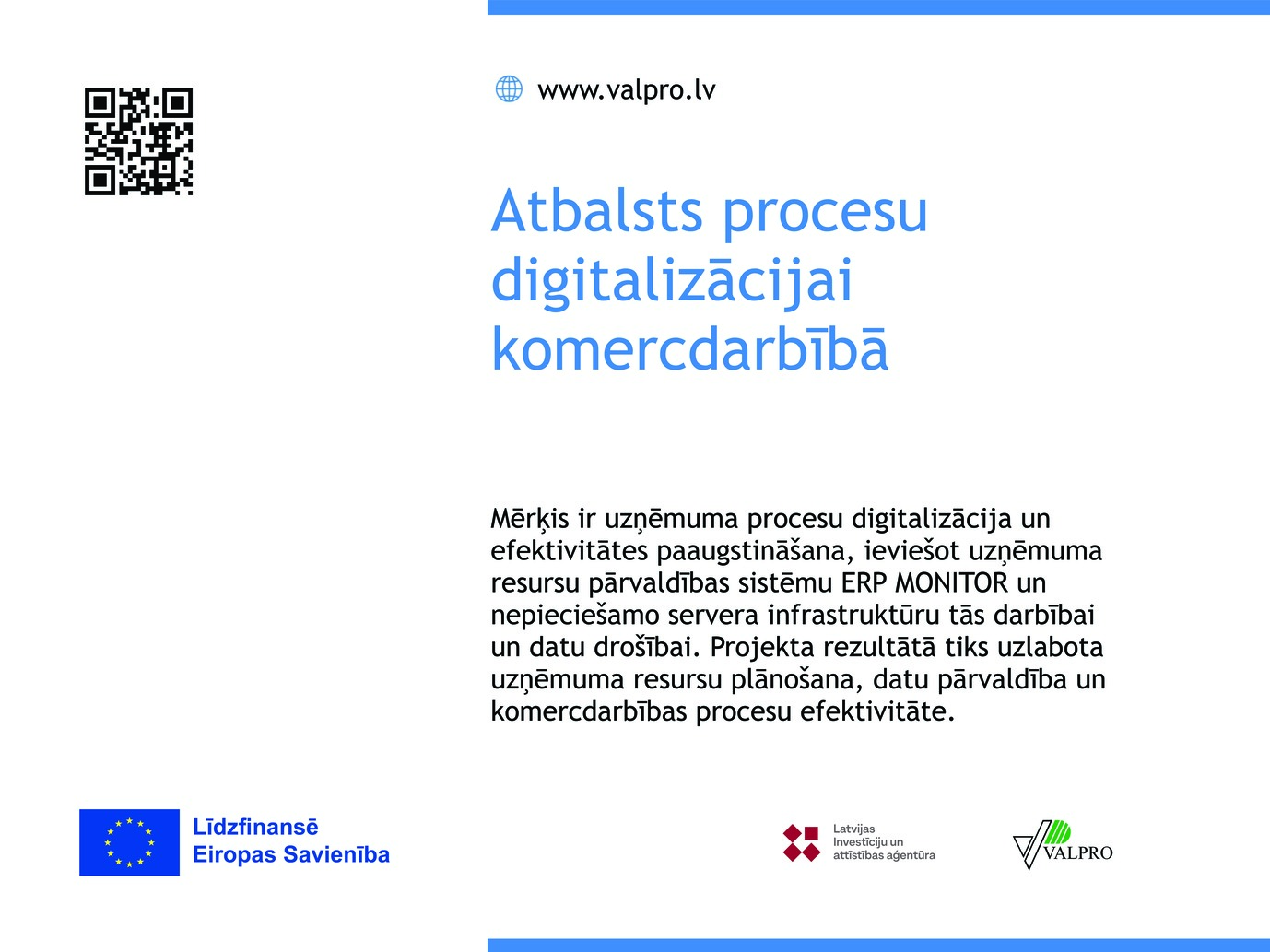 www.valpro.lv

Atbalsts procesu digitalizācijai komercdarbībā

Mērķis ir uzņēmuma procesu digitalizācija un efektivitātes paaugstināšana, ieviešot uzņēmuma resursu pārvaldības sistēmu ERP MONITOR un nepieciešamo servera infrastruktūru tās darbībai un datu drošībai. Projekta rezultātā tiks uzlabota uzņēmuma resursu plānošana, datu pārvaldība un komercdarbības procesu efektivitāte.

Līdzfinansē Eiropas Savienība

Latvijas Investīciju un attīstības aģentūra

VALPRO